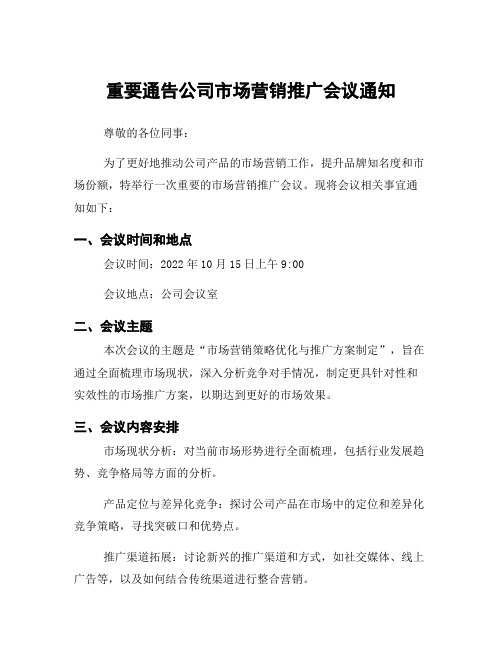 重要通告公司市场营销推广会议通知

尊敬的各位同事：

为了更好地推动公司产品的市场营销工作，提升品牌知名度和市场份额，特举行一次重要的市场营销推广会议。现将会议相关事宜通知如下：

一、会议时间和地点

会议时间：2022 年 10 月 15 日上午 9:00

会议地点：公司会议室

二、会议主题

本次会议的主题是“市场营销策略优化与推广方案制定”，旨在通过全面梳理市场现状，深入分析竞争对手情况，制定更具针对性和实效性的市场推广方案，以期达到更好的市场效果。

三、会议内容安排

市场现状分析：对当前市场形势进行全面梳理，包括行业发展趋势、竞争格局等方面的分析。

产品定位与差异化竞争：探讨公司产品在市场中的定位和差异化竞争策略，寻找突破口和优势点。

推广渠道拓展：讨论新兴的推广渠道和方式，如社交媒体、线上广告等，以及如何结合传统渠道进行整合营销。